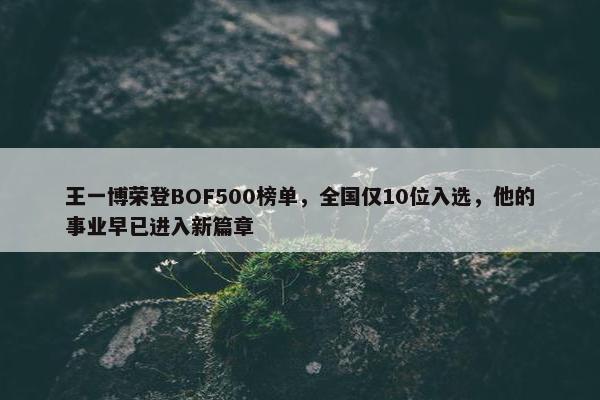 王一博荣登BOF500榜单，全国仅10位入选，他的事业早已进入新篇章